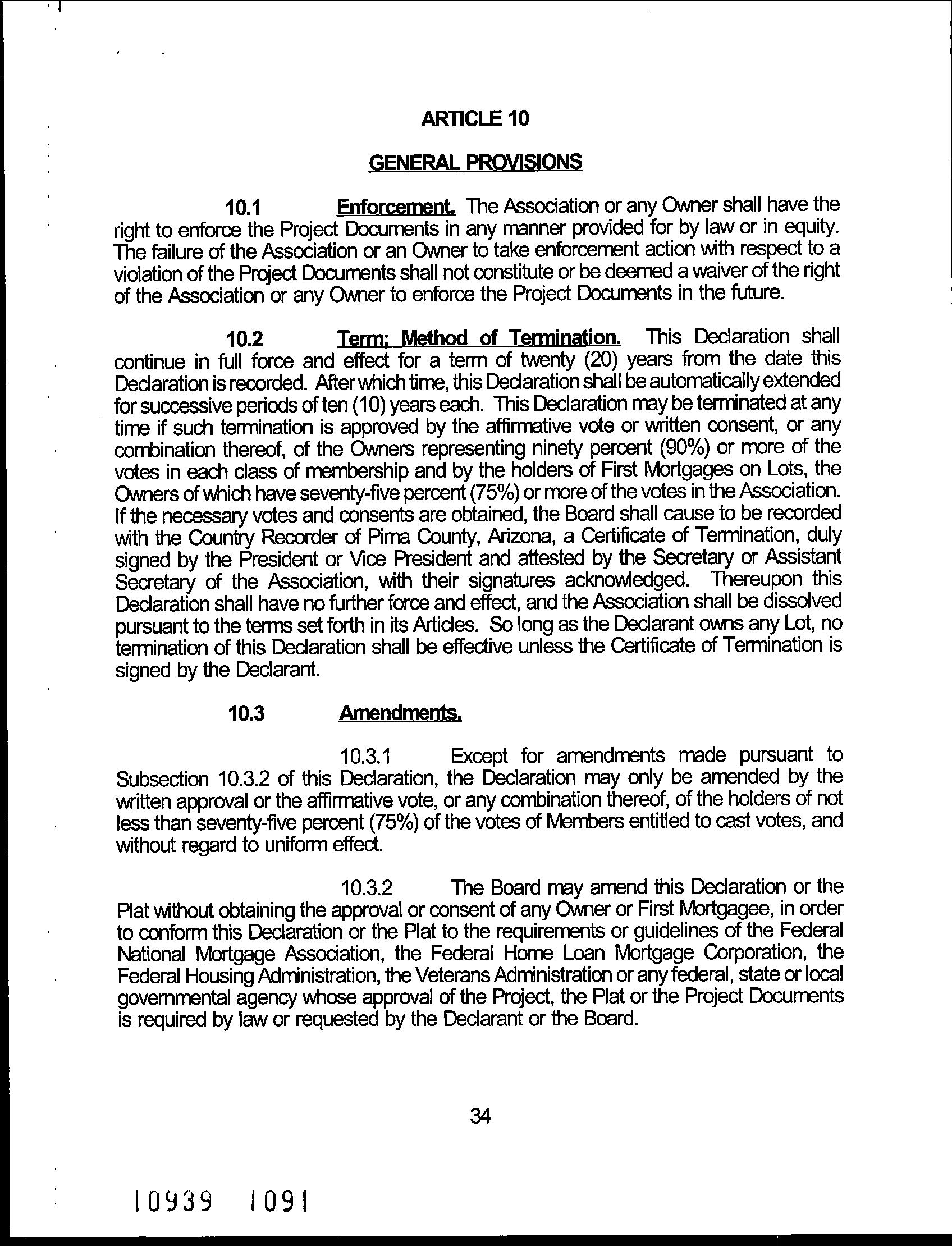 ARTICLE 10

GENERAL PROVISIONS

10.1 Enforcement. The Association or any Owner shall have the right to enforce the Project Documents in any manner provided for by law or in equity. The failure of the Association or an Owner to take enforcement action with respect to a violation of the Project Documents shall not constitute or be deemed a waiver of the right of the Association or any Owner to enforce the Project Documents in the future.

10.2 Term; Method of Termination. This Declaration shall continue in full force and effect for a term of twenty (20) years from the date this Declaration is recorded. After which time, this Declaration shall be automatically extended for successive periods of ten (10) years each. This Declaration may be terminated at any time if such termination is approved by the affirmative vote or written consent, or any combination thereof, of the Owners representing ninety percent (90%) or more of the votes in each class of membership and by the holders of First Mortgages on Lots, the Owners of which have seventy-five percent (75%) or more of the votes in the Association. If the necessary votes and consents are obtained, the Board shall cause to be recorded with the Country Recorder of Pima County, Arizona, a Certificate of Termination, duly signed by the President or Vice President and attested by the Secretary or Assistant Secretary of the Association, with their signatures acknowledged. Thereupon this Declaration shall have no further force and effect, and the Association shall be dissolved pursuant to the terms set forth in its Articles. So long as the Declarant owns any Lot, no termination of this Declaration shall be effective unless the Certificate of Termination is signed by the Declarant.

10.3 Amendments.

10.3.1 Except for amendments made pursuant to Subsection 10.3.2 of this Declaration, the Declaration may only be amended by the written approval or the affirmative vote, or any combination thereof, of the holders of not less than seventy-five percent (75%) of the votes of Members entitled to cast votes, and without regard to uniform effect.

10.3.2 The Board may amend this Declaration or the Plat without obtaining the approval or consent of any Owner or First Mortgagee, in order to conform this Declaration or the Plat to the requirements or guidelines of the Federal National Mortgage Association, the Federal Home Loan Mortgage Corporation, the Federal Housing Administration, the Veterans Administration or any federal, state or local governmental agency whose approval of the Project, the Plat or the Project Documents is required by law or requested by the Declarant or the Board.

34

10939 1091